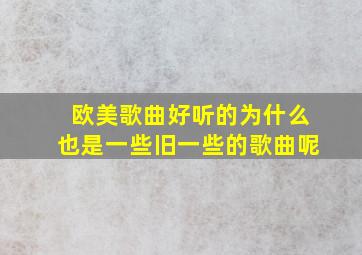 欧美歌曲好听的为什么
也是一些旧一些的歌曲呢